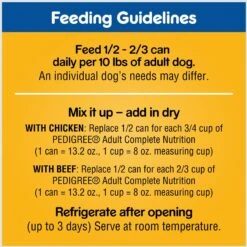 Feeding Guidelines

Feed 1/2 - 2/3 can daily per 10 lbs of adult dog.
An individual dog's needs may differ.

Mix it up – add in dry

WITH CHICKEN: Replace 1/2 can for each 3/4 cup of PEDIGREE® Adult Complete Nutrition (1 can = 13.2 oz., 1 cup = 8 oz. measuring cup)

WITH BEEF: Replace 1/2 can for each 2/3 cup of PEDIGREE® Adult Complete Nutrition (1 can = 13.2 oz., 1 cup = 8 oz. measuring cup)

Refrigerate after opening
(up to 3 days) Serve at room temperature.